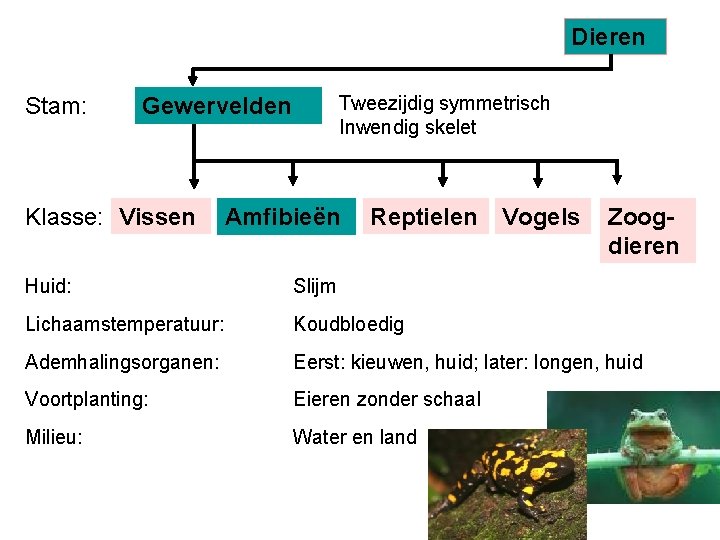 Dieren

Stam: Gewervelden

Tweezijdig symmetrisch
Inwendig skelet

Klasse: Vissen Amfibieën Reptielen Vogels Zoogdieren

Huid: Slijm

Lichaamstemperatuur: Koudbloedig

Ademhalingsorganen: Eerst: kieuwen, huid; later: longen, huid

Voortplanting: Eieren zonder schaal

Milieu: Water en land